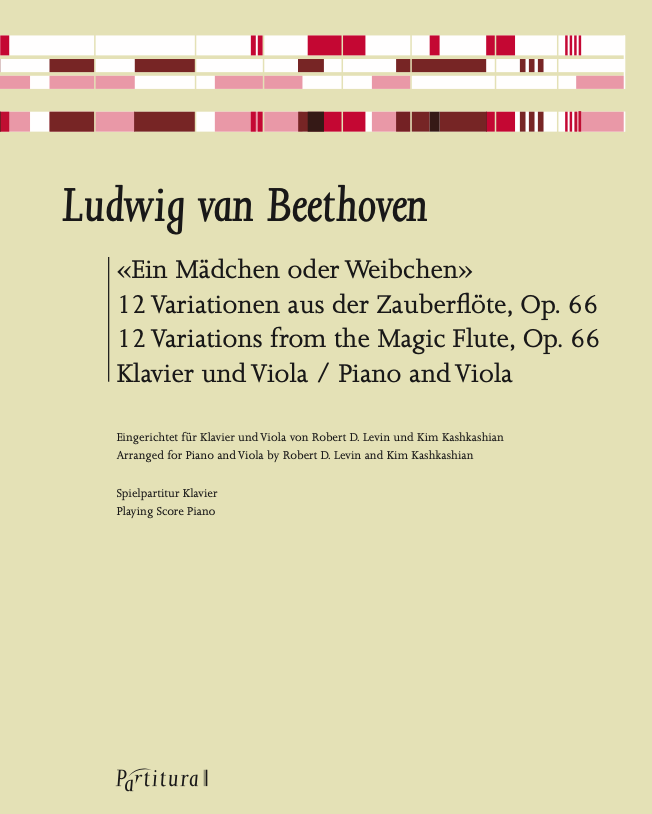 Ludwig van Beethoven

«Ein Mädchen oder Weibchen»
12 Variationen aus der Zauberflöte, Op. 66
12 Variations from the Magic Flute, Op. 66
Klavier und Viola / Piano and Viola

Eingerichtet für Klavier und Viola von Robert D. Levin und Kim Kashkashian
Arranged for Piano and Viola by Robert D. Levin and Kim Kashkashian

Spielpartitur Klavier
Playing Score Piano

Partitura